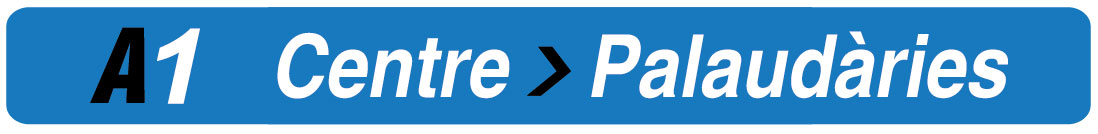 A1 Centre > Palaudàries